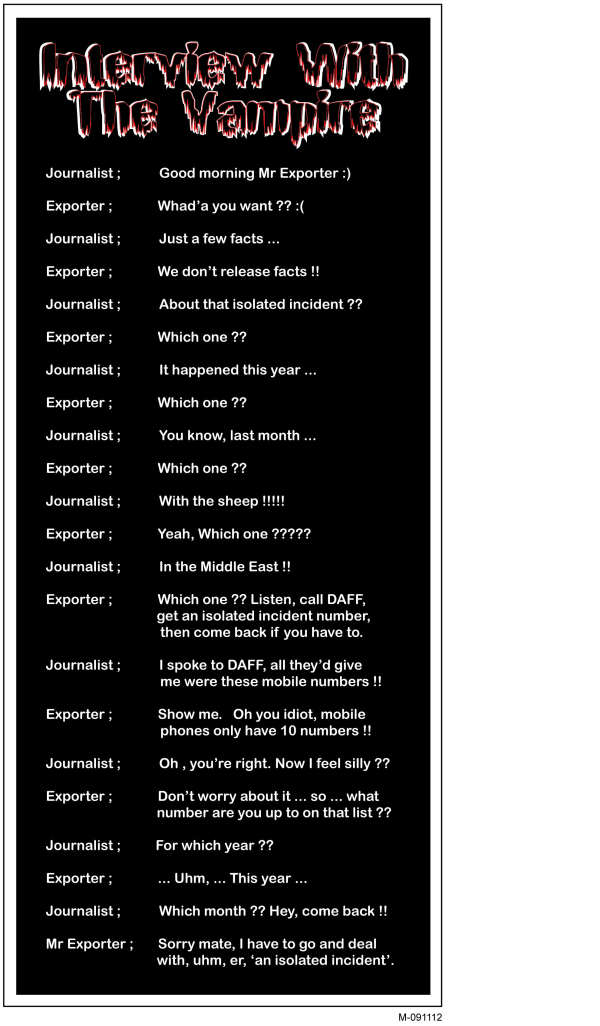 Interview With The Vampire

Journalist ; Good morning Mr Exporter :)

Exporter ; Whad'a you want ?? :(

Journalist ; Just a few facts ...

Exporter ; We don't release facts !!

Journalist ; About that isolated incident ??

Exporter ; Which one ??

Journalist ; It happened this year ...

Exporter ; Which one ??

Journalist ; You know, last month ...

Exporter ; Which one ??

Journalist ; With the sheep !!!!!

Exporter ; Yeah, Which one ?????

Journalist ; In the Middle East !!

Exporter ; Which one ?? Listen, call DAFF, get an isolated incident number, then come back if you have to.

Journalist ; I spoke to DAFF, all they'd give me were these mobile numbers !!

Exporter ; Show me. Oh you idiot, mobile phones only have 10 numbers !!

Journalist ; Oh , you're right. Now I feel silly ??

Exporter ; Don't worry about it ... so ... what number are you up to on that list ??

Journalist ; For which year ??

Exporter ; ... Uhm, ... This year ...

Journalist ; Which month ?? Hey, come back !!

Mr Exporter ; Sorry mate, I have to go and deal with, uhm, er, 'an isolated incident'.

M-091112